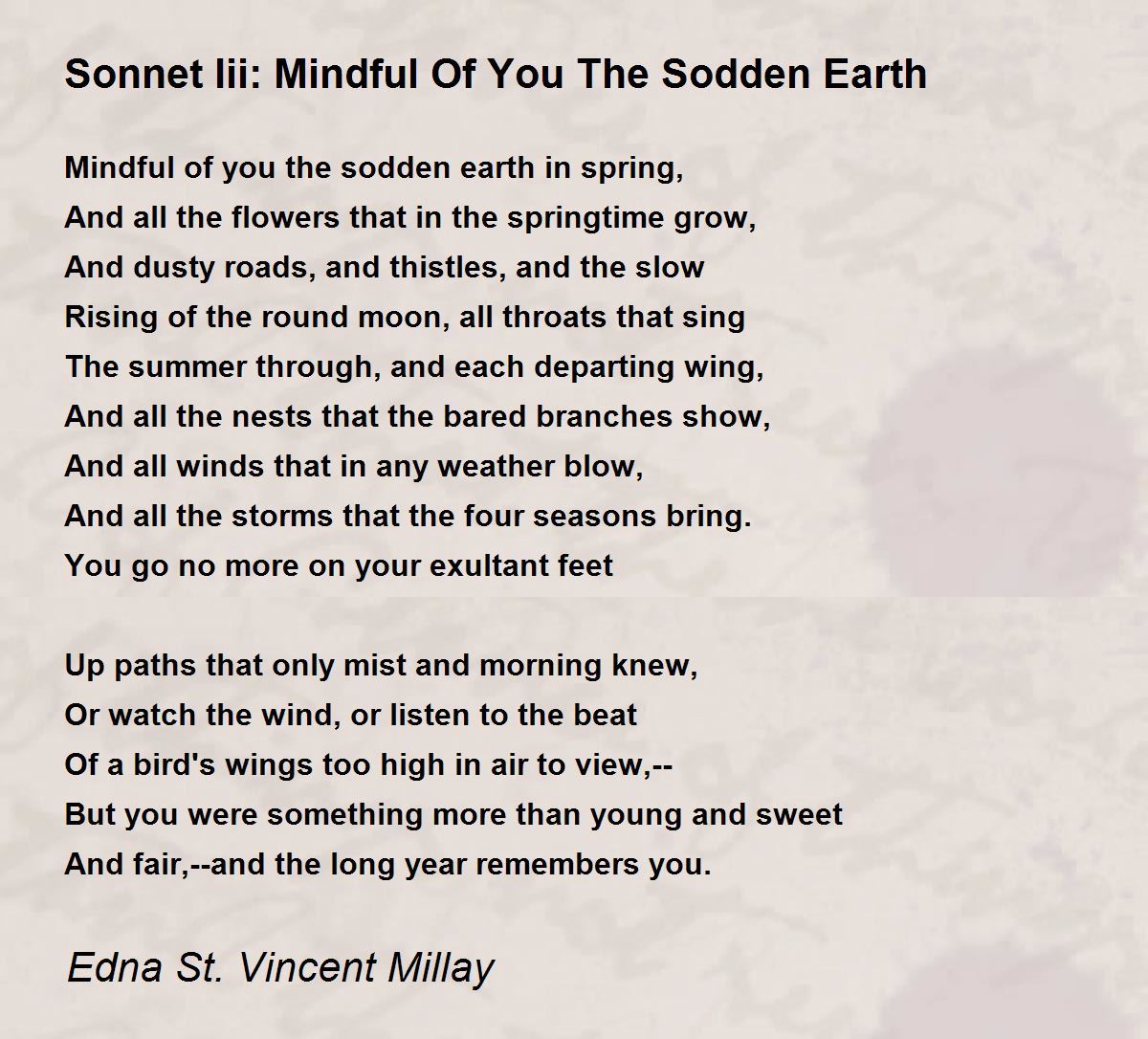 Sonnet Iii: Mindful Of You The Sodden Earth

Mindful of you the sodden earth in spring,
And all the flowers that in the springtime grow,
And dusty roads, and thistles, and the slow
Rising of the round moon, all throats that sing
The summer through, and each departing wing,
And all the nests that the bared branches show,
And all winds that in any weather blow,
And all the storms that the four seasons bring.
You go no more on your exultant feet

Up paths that only mist and morning knew,
Or watch the wind, or listen to the beat
Of a bird's wings too high in air to view,--
But you were something more than young and sweet
And fair,--and the long year remembers you.

Edna St. Vincent Millay